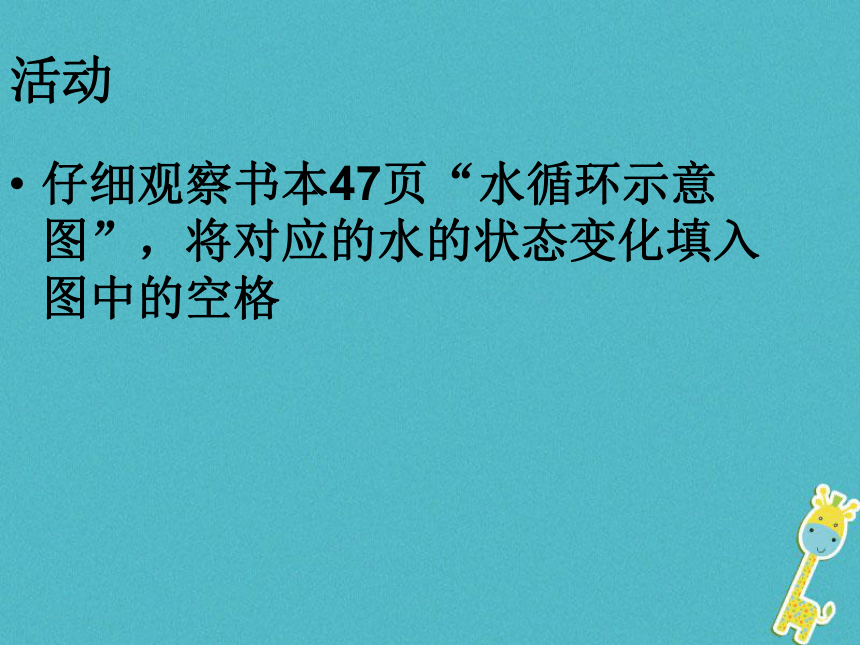 活动

• 仔细观察书本47页“水循环示意图”，将对应的水的状态变化填入图中的空格